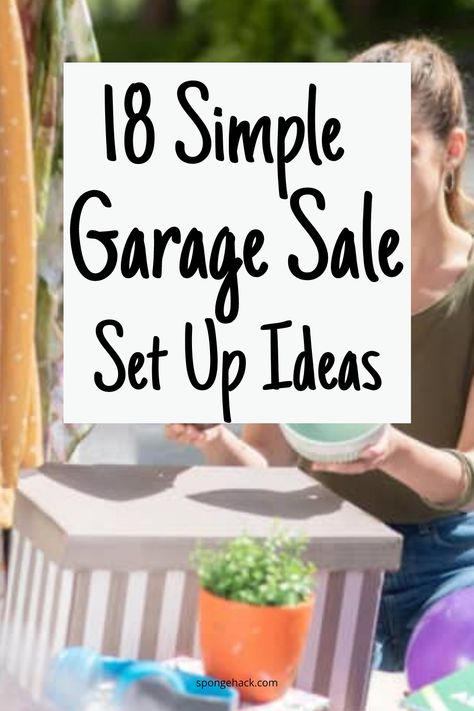 18 Simple Garage Sale Set Up Ideas

spongehack.com